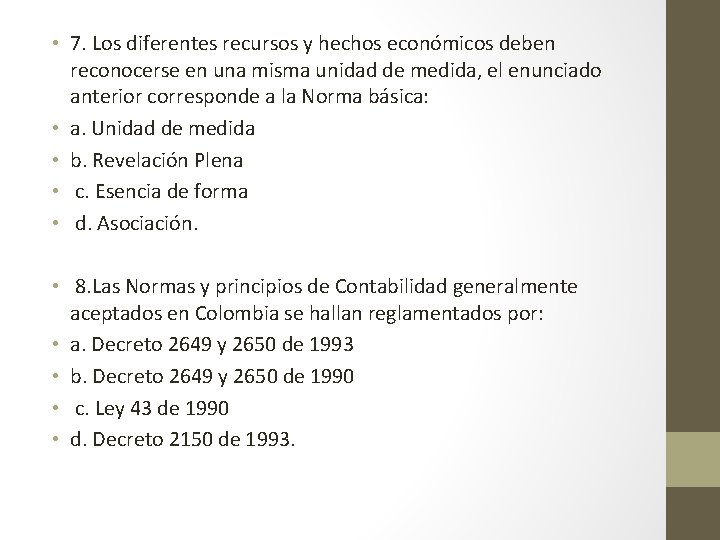 • 7. Los diferentes recursos y hechos económicos deben reconocerse en una misma unidad de medida, el enunciado anterior corresponde a la Norma básica:
• a. Unidad de medida
• b. Revelación Plena
• c. Esencia de forma
• d. Asociación.

• 8.Las Normas y principios de Contabilidad generalmente aceptados en Colombia se hallan reglamentados por:
• a. Decreto 2649 y 2650 de 1993
• b. Decreto 2649 y 2650 de 1990
• c. Ley 43 de 1990
• d. Decreto 2150 de 1993.